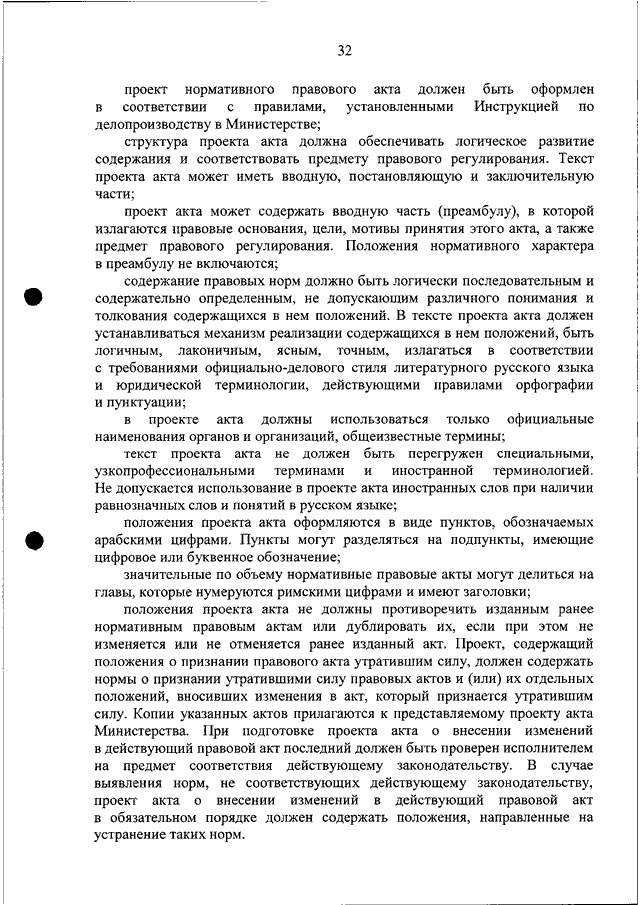 32

проект нормативного правового акта должен быть оформлен в соответствии с правилами, установленными Инструкцией по делопроизводству в Министерстве;

структура проекта акта должна обеспечивать логическое развитие содержания и соответствовать предмету правового регулирования. Текст проекта акта может иметь вводную, постановляющую и заключительную части;

проект акта может содержать вводную часть (преамбулу), в которой излагаются правовые основания, цели, мотивы принятия этого акта, а также предмет правового регулирования. Положения нормативного характера в преамбулу не включаются;

содержание правовых норм должно быть логически последовательным и содержательно определенным, не допускающим различного понимания и толкования содержащихся в нем положений. В тексте проекта акта должен устанавливаться механизм реализации содержащихся в нем положений, быть логичным, лаконичным, ясным, точным, излагаться в соответствии с требованиями официально-делового стиля литературного русского языка и юридической терминологии, действующими правилами орфографии и пунктуации;

в проекте акта должны использоваться только официальные наименования органов и организаций, общеизвестные термины;

текст проекта акта не должен быть перегружен специальными, узкопрофессиональными терминами и иностранной терминологией. Не допускается использование в проекте акта иностранных слов при наличии равнозначных слов и понятий в русском языке;

положения проекта акта оформляются в виде пунктов, обозначаемых арабскими цифрами. Пункты могут разделяться на подпункты, имеющие цифровое или буквенное обозначение;

значительные по объему нормативные правовые акты могут делиться на главы, которые нумеруются римскими цифрами и имеют заголовки;

положения проекта акта не должны противоречить изданным ранее нормативным правовым актам или дублировать их, если при этом не изменяется или не отменяется ранее изданный акт. Проект, содержащий положения о признании правового акта утратившим силу, должен содержать нормы о признании утратившими силу правовых актов и (или) их отдельных положений, вносивших изменения в акт, который признается утратившим силу. Копии указанных актов прилагаются к представляемому проекту акта Министерства. При подготовке проекта акта о внесении изменений в действующий правовой акт последний должен быть проверен исполнителем на предмет соответствия действующему законодательству. В случае выявления норм, не соответствующих действующему законодательству, проект акта о внесении изменений в действующий правовой акт в обязательном порядке должен содержать положения, направленные на устранение таких норм.